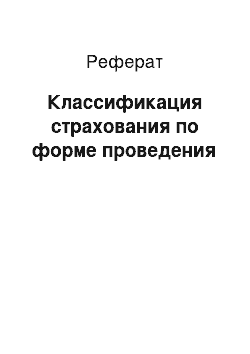 Реферат

Классификация страхования по форме проведения